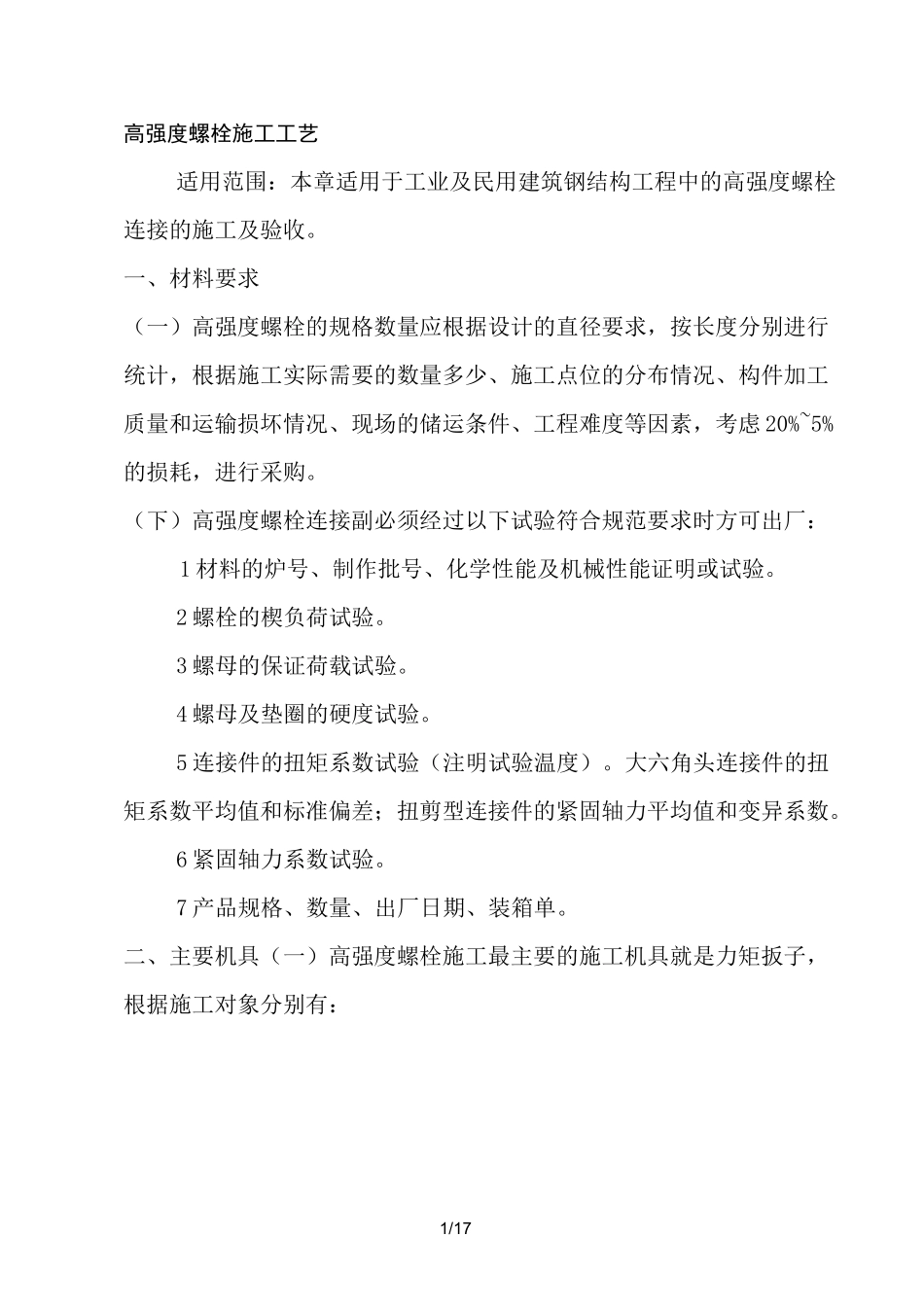 高强度螺栓施工工艺

适用范围：本章适用于工业及民用建筑钢结构工程中的高强度螺栓连接的施工及验收。

一、材料要求

（一）高强度螺栓的规格数量应根据设计的直径要求，按长度分别进行统计，根据施工实际需要的数量多少、施工点位的分布情况、构件加工质量和运输损坏情况、现场的储运条件、工程难度等因素，考虑20%~5%的损耗，进行采购。

（下）高强度螺栓连接副必须经过以下试验符合规范要求时方可出厂：

1材料的炉号、制作批号、化学性能及机械性能证明或试验。

2螺栓的楔负荷试验。

3螺母的保证荷载试验。

4螺母及垫圈的硬度试验。

5连接件的扭矩系数试验（注明试验温度）。大六角头连接件的扭矩系数平均值和标准偏差；扭剪型连接件的紧固轴力平均值和变异系数。

6紧固轴力系数试验。

7产品规格、数量、出厂日期、装箱单。

二、主要机具（一）高强度螺栓施工最主要的施工机具就是力矩扳子，根据施工对象分别有：

1/17